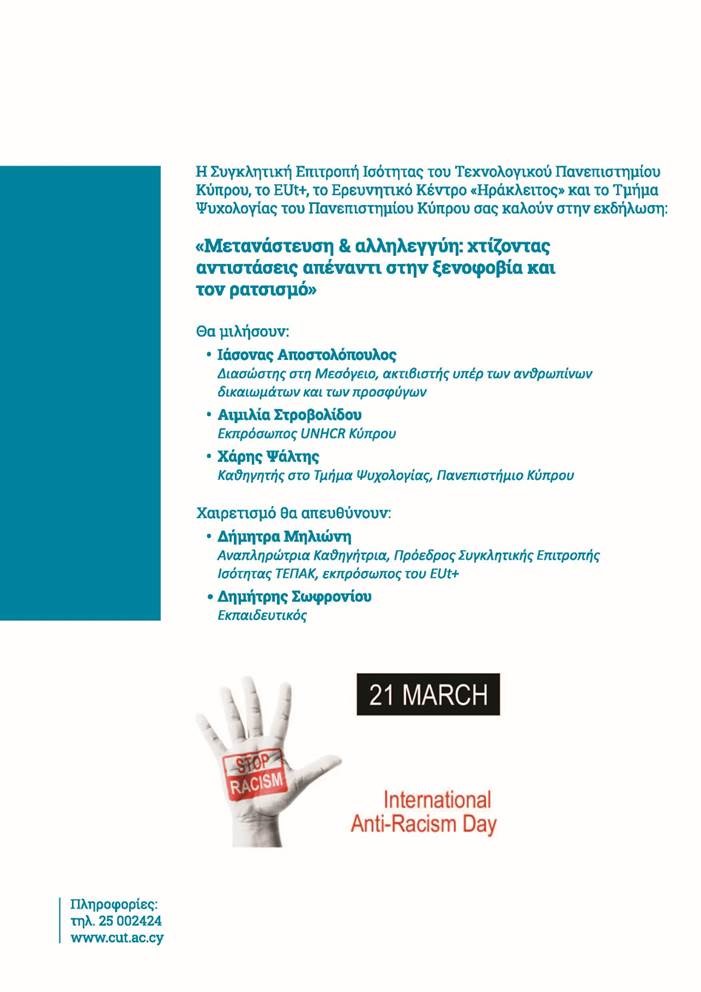 Η Συγκλητική Επιτροπή Ισότητας του Τεχνολογικού Πανεπιστημίου Κύπρου, το EUt+, το Ερευνητικό Κέντρο «Ηράκλειτος» και το Τμήμα Ψυχολογίας του Πανεπιστημίου Κύπρου σας καλούν στην εκδήλωση:

«Μετανάστευση & αλληλεγγύη: χτίζοντας αντιστάσεις απέναντι στην ξενοφοβία και τον ρατσισμό»

Θα μιλήσουν:

• Ιάσονας Αποστολόπουλος
Διασώστης στη Μεσόγειο, ακτιβιστής υπέρ των ανθρωπίνων δικαιωμάτων και των προσφύγων

• Αιμιλία Στροβολίδου
Εκπρόσωπος UNHCR Κύπρου

• Χάρης Ψάλτης
Καθηγητής στο Τμήμα Ψυχολογίας, Πανεπιστήμιο Κύπρου

Χαιρετισμό θα απευθύνουν:

• Δήμητρα Μηλιώνη
Αναπληρώτρια Καθηγήτρια, Πρόεδρος Συγκλητικής Επιτροπής Ισότητας ΤΕΠΑΚ, εκπρόσωπος του EUt+

• Δημήτρης Σωφρονίου
Εκπαιδευτικός

21 MARCH

STOP RACISM

International Anti-Racism Day

Πληροφορίες:
τηλ. 25 002424
www.cut.ac.cy